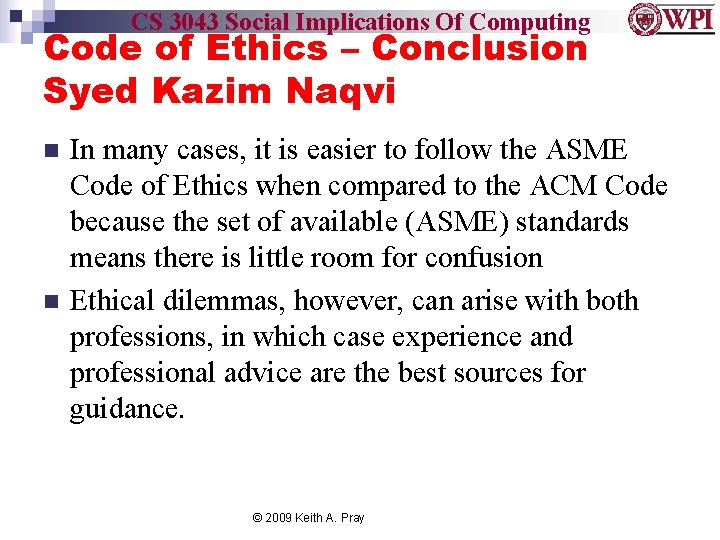 CS 3043 Social Implications Of Computing

WPI

Code of Ethics – Conclusion
Syed Kazim Naqvi

In many cases, it is easier to follow the ASME Code of Ethics when compared to the ACM Code because the set of available (ASME) standards means there is little room for confusion

Ethical dilemmas, however, can arise with both professions, in which case experience and professional advice are the best sources for guidance.

© 2009 Keith A. Pray